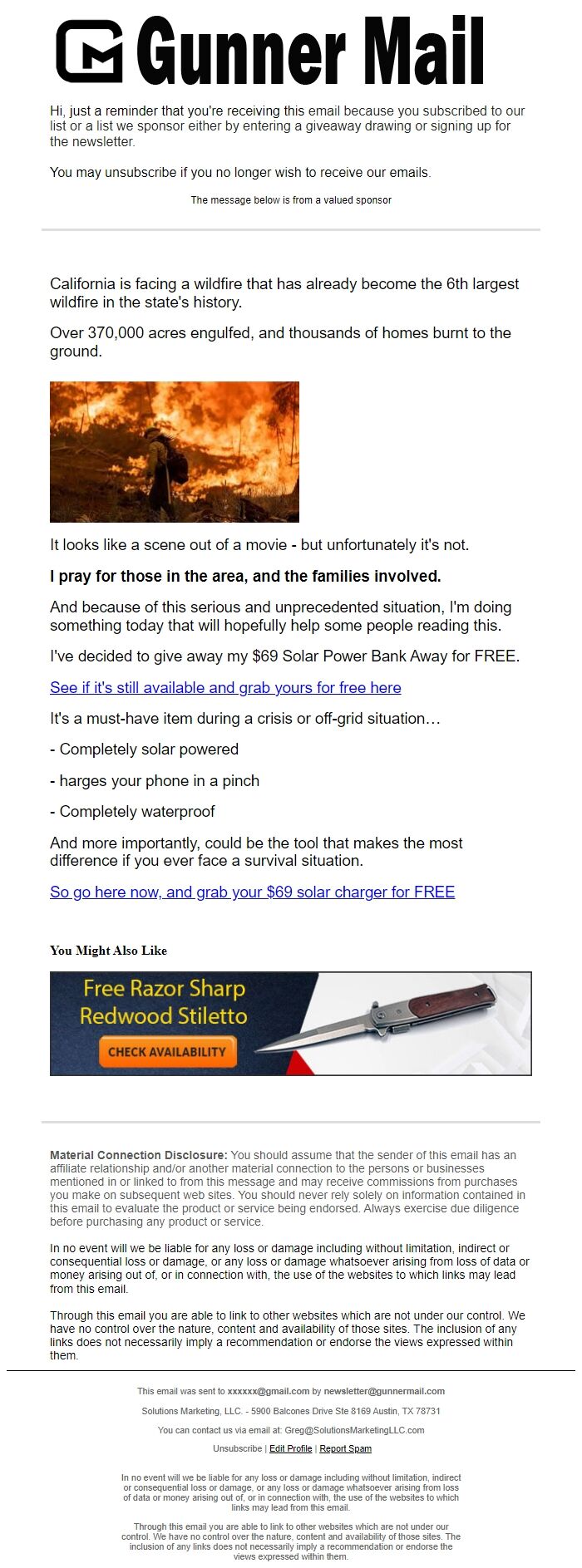 Gunner Mail

Hi, just a reminder that you're receiving this email because you subscribed to our list or a list we sponsor either by entering a giveaway drawing or signing up for the newsletter.

You may unsubscribe if you no longer wish to receive our emails.

The message below is from a valued sponsor

California is facing a wildfire that has already become the 6th largest wildfire in the state's history.

Over 370,000 acres engulfed, and thousands of homes burnt to the ground.

It looks like a scene out of a movie - but unfortunately it's not.

I pray for those in the area, and the families involved.

And because of this serious and unprecedented situation, I'm doing something today that will hopefully help some people reading this.

I've decided to give away my $69 Solar Power Bank Away for FREE.

See if it's still available and grab yours for free here

It's a must-have item during a crisis or off-grid situation…

- Completely solar powered

- harges your phone in a pinch

- Completely waterproof

And more importantly, could be the tool that makes the most difference if you ever face a survival situation.

So go here now, and grab your $69 solar charger for FREE

You Might Also Like

Free Razor Sharp Redwood Stiletto

CHECK AVAILABILITY

Material Connection Disclosure: You should assume that the sender of this email has an affiliate relationship and/or another material connection to the persons or businesses mentioned in or linked to from this message and may receive commissions from purchases you make on subsequent web sites. You should never rely solely on information contained in this email to evaluate the product or service being endorsed. Always exercise due diligence before purchasing any product or service.

In no event will we be liable for any loss or damage including without limitation, indirect or consequential loss or damage, or any loss or damage whatsoever arising from loss of data or money arising out of, or in connection with, the use of the websites to which links may lead from this email.

Through this email you are able to link to other websites which are not under our control. We have no control over the nature, content and availability of those sites. The inclusion of any links does not necessarily imply a recommendation or endorse the views expressed within them.

This email was sent to xxxxxx@gmail.com by newsletter@gunnermail.com

Solutions Marketing, LLC. - 5900 Balcones Drive Ste 8169 Austin, TX 78731

You can contact us via email at: Greg@SolutionsMarketingLLC.com

Unsubscribe | Edit Profile | Report Spam

In no event will we be liable for any loss or damage including without limitation, indirect or consequential loss or damage, or any loss or damage whatsoever arising from loss of data or money arising out of, or in connection with, the use of the websites to which links may lead from this email.

Through this email you are able to link to other websites which are not under our control. We have no control over the nature, content and availability of those sites. The inclusion of any links does not necessarily imply a recommendation or endorse the views expressed within them.